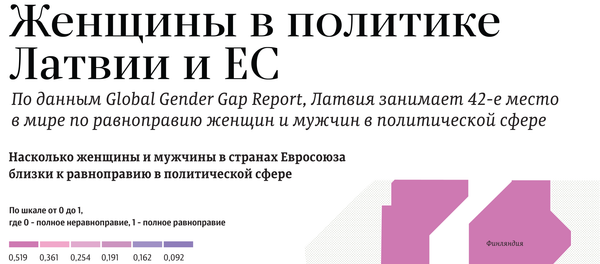 Женщины в политике Латвии и ЕС

По данным Global Gender Gap Report, Латвия занимает 42-е место в мире по равноправию женщин и мужчин в политической сфере

Насколько женщины и мужчины в странах Евросоюза близки к равноправию в политической сфере

По шкале от 0 до 1,
где 0 - полное неравноправие, 1 - полное равноправие

0,519 0,361 0,254 0,191 0,162 0,092

Финляндия